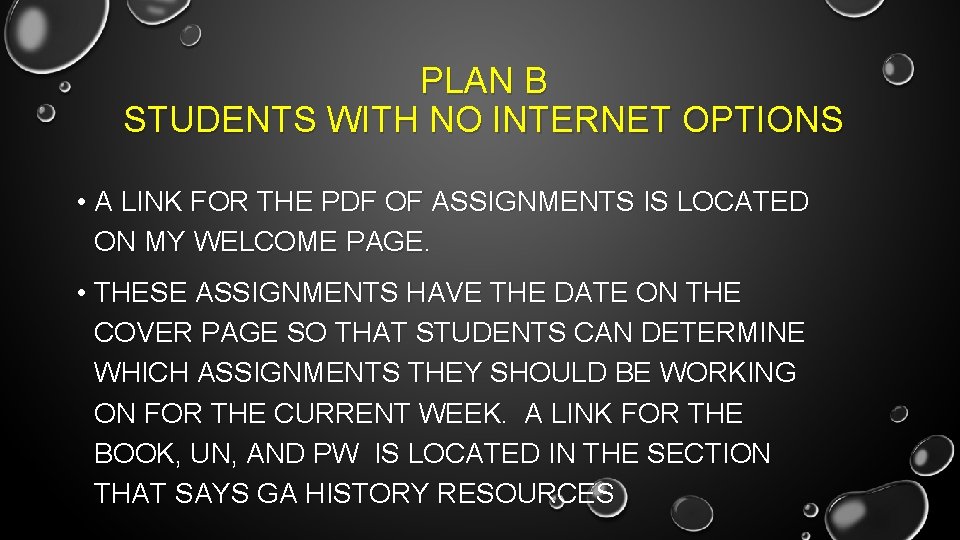 PLAN B
STUDENTS WITH NO INTERNET OPTIONS

• A LINK FOR THE PDF OF ASSIGNMENTS IS LOCATED ON MY WELCOME PAGE.

• THESE ASSIGNMENTS HAVE THE DATE ON THE COVER PAGE SO THAT STUDENTS CAN DETERMINE WHICH ASSIGNMENTS THEY SHOULD BE WORKING ON FOR THE CURRENT WEEK. A LINK FOR THE BOOK, UN, AND PW IS LOCATED IN THE SECTION THAT SAYS GA HISTORY RESOURCES